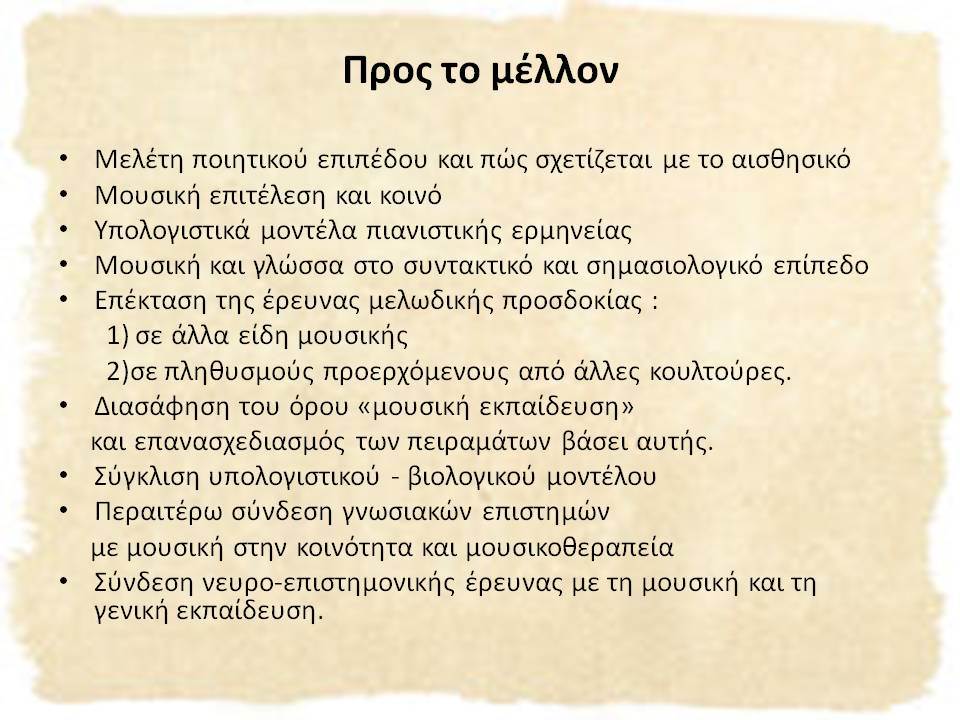 Προς το μέλλον

• Μελέτη ποιητικού επιπέδου και πώς σχετίζεται με το αισθησικό
• Μουσική επιτέλεση και κοινό
• Υπολογιστικά μοντέλα πιανιστικής ερμηνείας
• Μουσική και γλώσσα στο συντακτικό και σημασιολογικό επίπεδο
• Επέκταση της έρευνας μελωδικής προσδοκίας :
1) σε άλλα είδη μουσικής
2)σε πληθυσμούς προερχόμενους από άλλες κουλτούρες.
• Διασάφηση του όρου «μουσική εκπαίδευση» και επανασχεδιασμός των πειραμάτων βάσει αυτής.
• Σύγκλιση υπολογιστικού - βιολογικού μοντέλου
• Περαιτέρω σύνδεση γνωσιακών επιστημών με μουσική στην κοινότητα και μουσικοθεραπεία
• Σύνδεση νευρο-επιστημονικής έρευνας με τη μουσική και τη γενική εκπαίδευση.